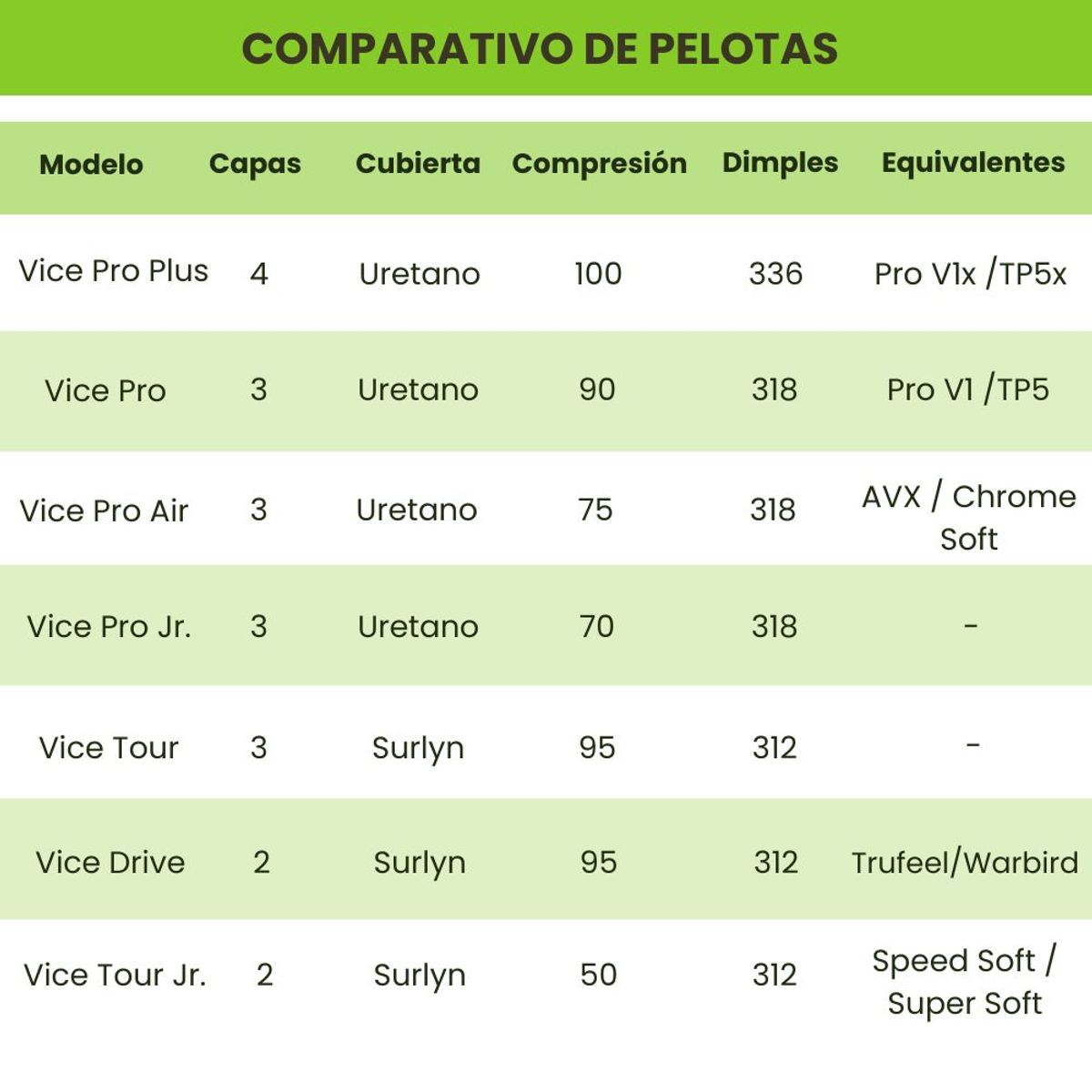 COMPARATIVO DE PELOTAS

| Modelo | Capas | Cubierta | Compresión | Dimples | Equivalentes |
|---|---|---|---|---|---|
| Vice Pro Plus | 4 | Uretano | 100 | 336 | Pro V1x /TP5x |
| Vice Pro | 3 | Uretano | 90 | 318 | Pro V1 /TP5 |
| Vice Pro Air | 3 | Uretano | 75 | 318 | AVX / Chrome Soft |
| Vice Pro Jr. | 3 | Uretano | 70 | 318 | - |
| Vice Tour | 3 | Surlyn | 95 | 312 | - |
| Vice Drive | 2 | Surlyn | 95 | 312 | Trufeel/Warbird |
| Vice Tour Jr. | 2 | Surlyn | 50 | 312 | Speed Soft / Super Soft |